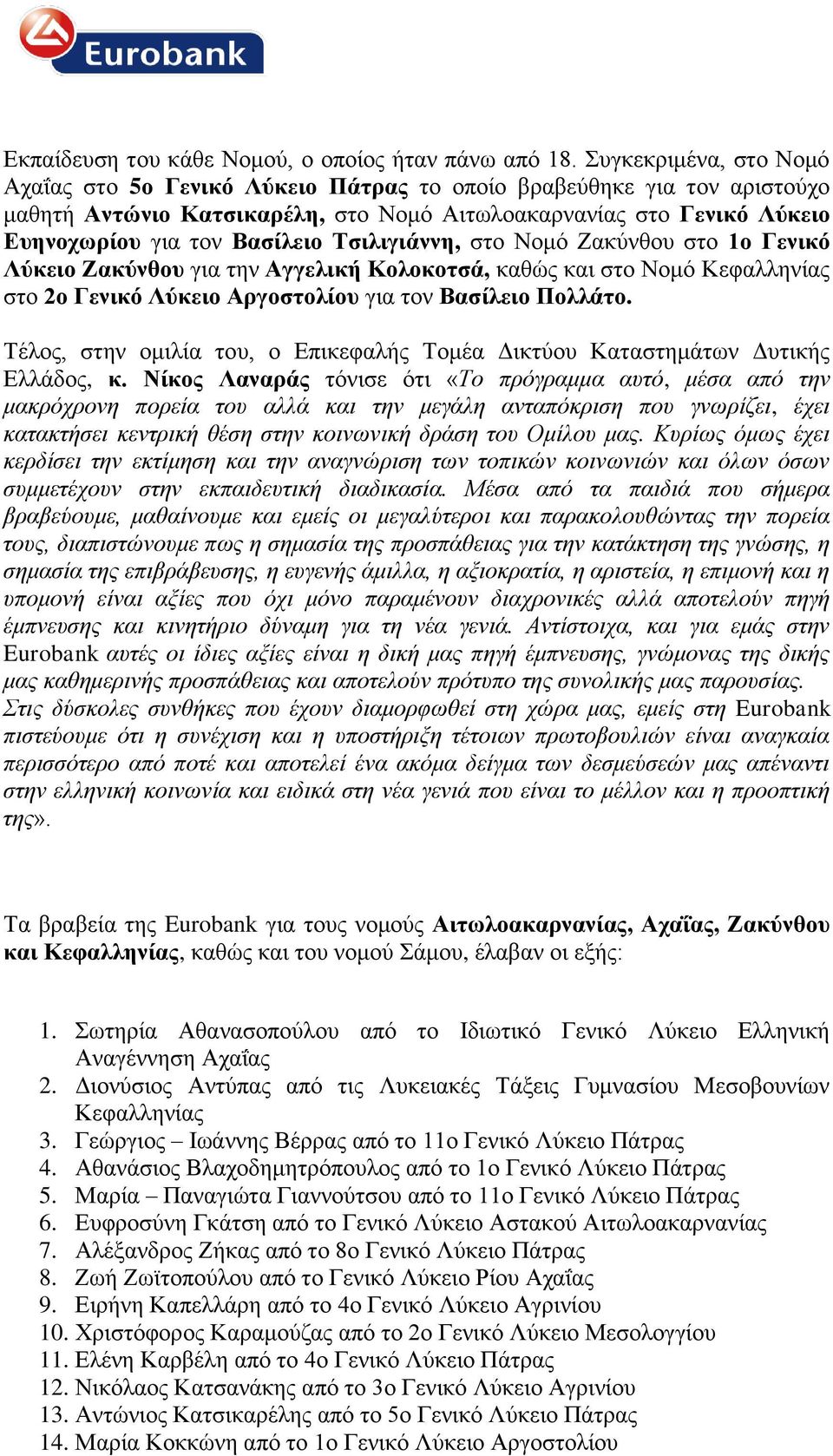 Eurobank

Εκπαίδευση του κάθε Νομού, ο οποίος ήταν πάνω από 18. Συγκεκριμένα, στο Νομό Αχαΐας στο 5ο Γενικό Λύκειο Πάτρας το οποίο βραβεύθηκε για τον αριστούχο μαθητή Αντώνιο Κατσικαρέλη, στο Νομό Αιτωλοακαρνανίας στο Γενικό Λύκειο Ευηνοχωρίου για τον Βασίλειο Τσιλιγιάννη, στο Νομό Ζακύνθου στο 1ο Γενικό Λύκειο Ζακύνθου για την Αγγελική Κολοκοτσά, καθώς και στο Νομό Κεφαλληνίας στο 2ο Γενικό Λύκειο Αργοστολίου για τον Βασίλειο Πολλάτο.

Τέλος, στην ομιλία του, ο Επικεφαλής Τομέα Δικτύου Καταστημάτων Δυτικής Ελλάδος, κ. Νίκος Λαναράς τόνισε ότι «Το πρόγραμμα αυτό, μέσα από την μακρόχρονη πορεία του αλλά και την μεγάλη ανταπόκριση που γνωρίζει, έχει κατακτήσει κεντρική θέση στην κοινωνική δράση του Ομίλου μας. Κυρίως όμως έχει κερδίσει την εκτίμηση και την αναγνώριση των τοπικών κοινωνιών και όλων όσων συμμετέχουν στην εκπαιδευτική διαδικασία. Μέσα από τα παιδιά που σήμερα βραβεύουμε, μαθαίνουμε και εμείς οι μεγαλύτεροι και παρακολουθώντας την πορεία τους, διαπιστώνουμε πως η σημασία της προσπάθειας για την κατάκτηση της γνώσης, η σημασία της επιβράβευσης, η ευγενής άμιλλα, η αξιοκρατία, η αριστεία, η επιμονή και η υπομονή είναι αξίες που όχι μόνο παραμένουν διαχρονικές αλλά αποτελούν πηγή έμπνευσης και κινητήριο δύναμη για τη νέα γενιά. Αντίστοιχα, και για εμάς στην Eurobank αυτές οι ίδιες αξίες είναι η δική μας πηγή έμπνευσης, γνώμονας της δικής μας καθημερινής προσπάθειας και αποτελούν πρότυπο της συνολικής μας παρουσίας. Στις δύσκολες συνθήκες που έχουν διαμορφωθεί στη χώρα μας, εμείς στη Eurobank πιστεύουμε ότι η συνέχιση και η υποστήριξη τέτοιων πρωτοβουλιών είναι αναγκαία περισσότερο από ποτέ και αποτελεί ένα ακόμα δείγμα των δεσμεύσεών μας απέναντι στην ελληνική κοινωνία και ειδικά στη νέα γενιά που είναι το μέλλον και η προοπτική της».

Τα βραβεία της Eurobank για τους νομούς Αιτωλοακαρνανίας, Αχαΐας, Ζακύνθου και Κεφαλληνίας, καθώς και του νομού Σάμου, έλαβαν οι εξής:

1. Σωτηρία Αθανασοπούλου από το Ιδιωτικό Γενικό Λύκειο Ελληνική Αναγέννηση Αχαΐας
2. Διονύσιος Αντύπας από τις Λυκειακές Τάξεις Γυμνασίου Μεσοβουνίων Κεφαλληνίας
3. Γεώργιος – Ιωάννης Βέρρας από το 11ο Γενικό Λύκειο Πάτρας
4. Αθανάσιος Βλαχοδημητρόπουλος από το 1ο Γενικό Λύκειο Πάτρας
5. Μαρία – Παναγιώτα Γιαννούτσου από το 11ο Γενικό Λύκειο Πάτρας
6. Ευφροσύνη Γκάτση από το Γενικό Λύκειο Αστακού Αιτωλοακαρνανίας
7. Αλέξανδρος Ζήκας από το 8ο Γενικό Λύκειο Πάτρας
8. Ζωή Ζωϊτοπούλου από το Γενικό Λύκειο Ρίου Αχαΐας
9. Ειρήνη Καπελλάρη από το 4ο Γενικό Λύκειο Αγρινίου
10. Χριστόφορος Καραμούζας από το 2ο Γενικό Λύκειο Μεσολογγίου
11. Ελένη Καρβέλη από το 4ο Γενικό Λύκειο Πάτρας
12. Νικόλαος Κατσανάκης από το 3ο Γενικό Λύκειο Αγρινίου
13. Αντώνιος Κατσικαρέλης από το 5ο Γενικό Λύκειο Πάτρας
14. Μαρία Κοκκώνη από το 1ο Γενικό Λύκειο Αργοστολίου